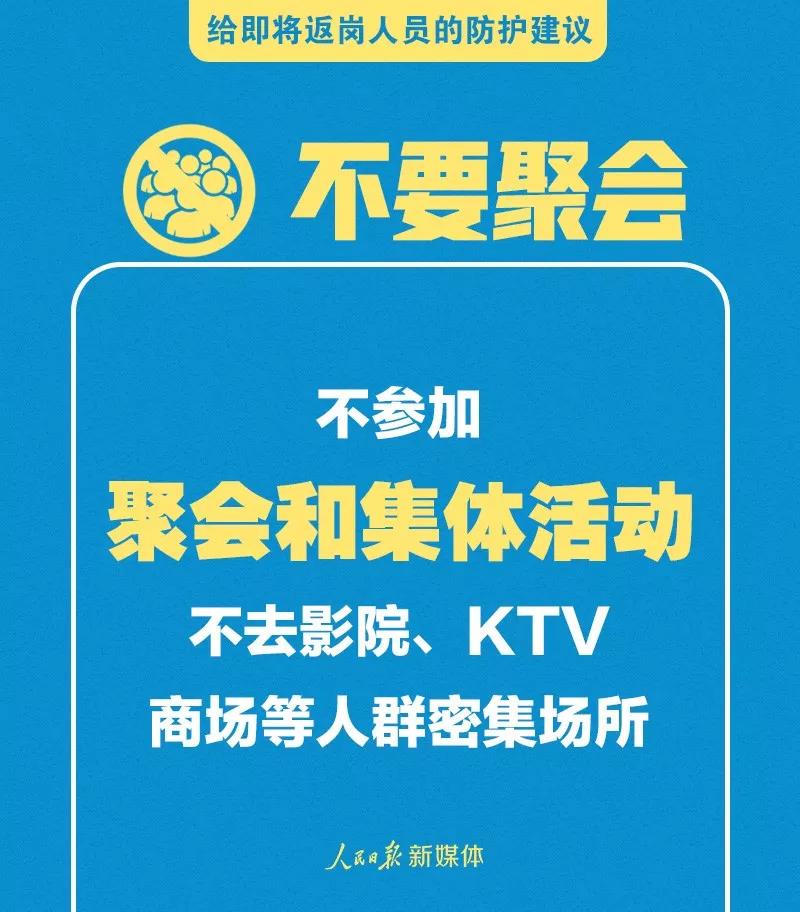 给即将返岗人员的防护建议

不要聚会

不参加
聚会和集体活动
不去影院、KTV
商场等人群密集场所

人民日报 新媒体